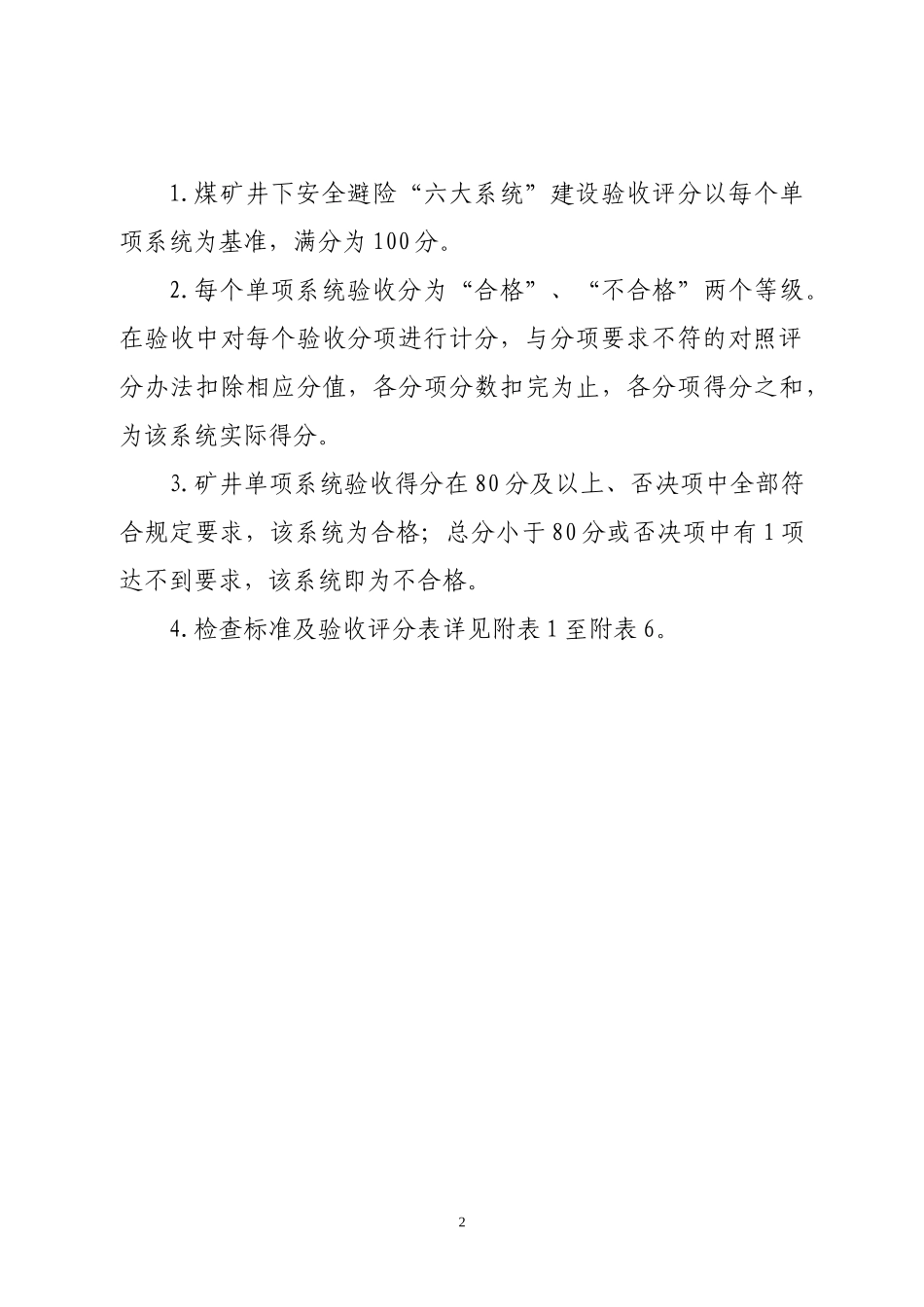 1.煤矿井下安全避险“六大系统”建设验收评分以每个单项系统为基准，满分为100分。

2.每个单项系统验收分为“合格”、“不合格”两个等级。在验收中对每个验收分项进行计分，与分项要求不符的对照评分办法扣除相应分值，各分项分数扣完为止，各分项得分之和，为该系统实际得分。

3.矿井单项系统验收得分在80分及以上、否决项中全部符合规定要求，该系统为合格；总分小于80分或否决项中有1项达不到要求，该系统即为不合格。

4.检查标准及验收评分表详见附表1至附表6。

2